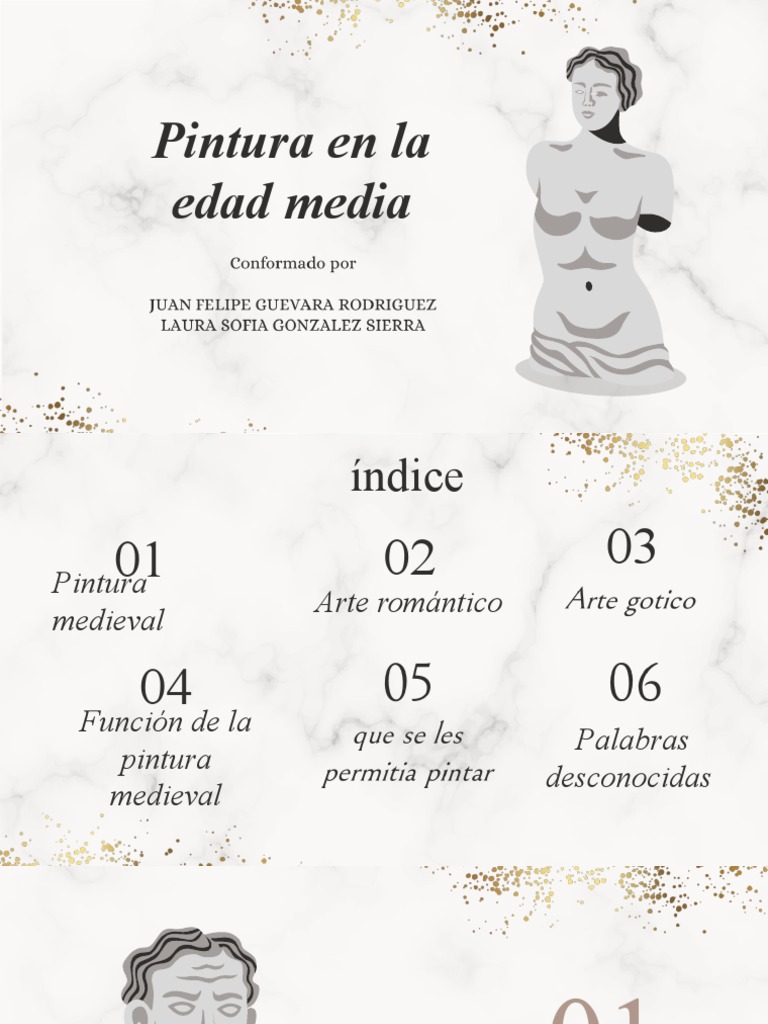 Pintura en la edad media

Conformado por

JUAN FELIPE GUEVARA RODRIGUEZ
LAURA SOFIA GONZALEZ SIERRA

índice

01
Pintura medieval

02
Arte romántico

03
Arte gotico

04
Función de la pintura medieval

05
que se les permitia pintar

06
Palabras desconocidas

01